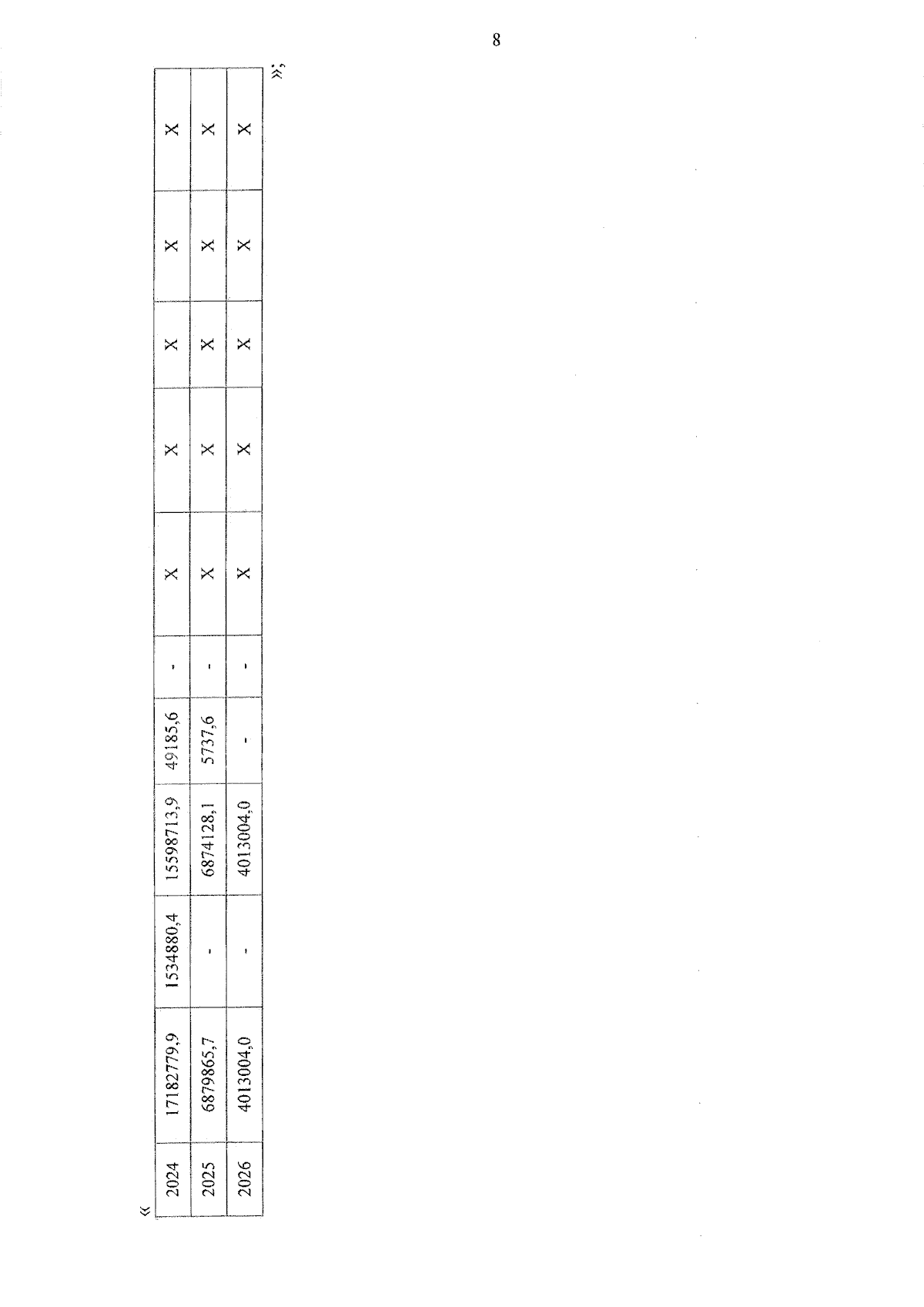 8

«

| 2024 | 17182779,9 | 1534880,4 | 15598713,9 | 49185,6 | - | X | X | X | X | X |
|---|---|---|---|---|---|---|---|---|---|---|
| 2025 | 6879865,7 | - | 6874128,1 | 5737,6 | - | X | X | X | X | X |
| 2026 | 4013004,0 | - | 4013004,0 | - | - | X | X | X | X | X |

»;